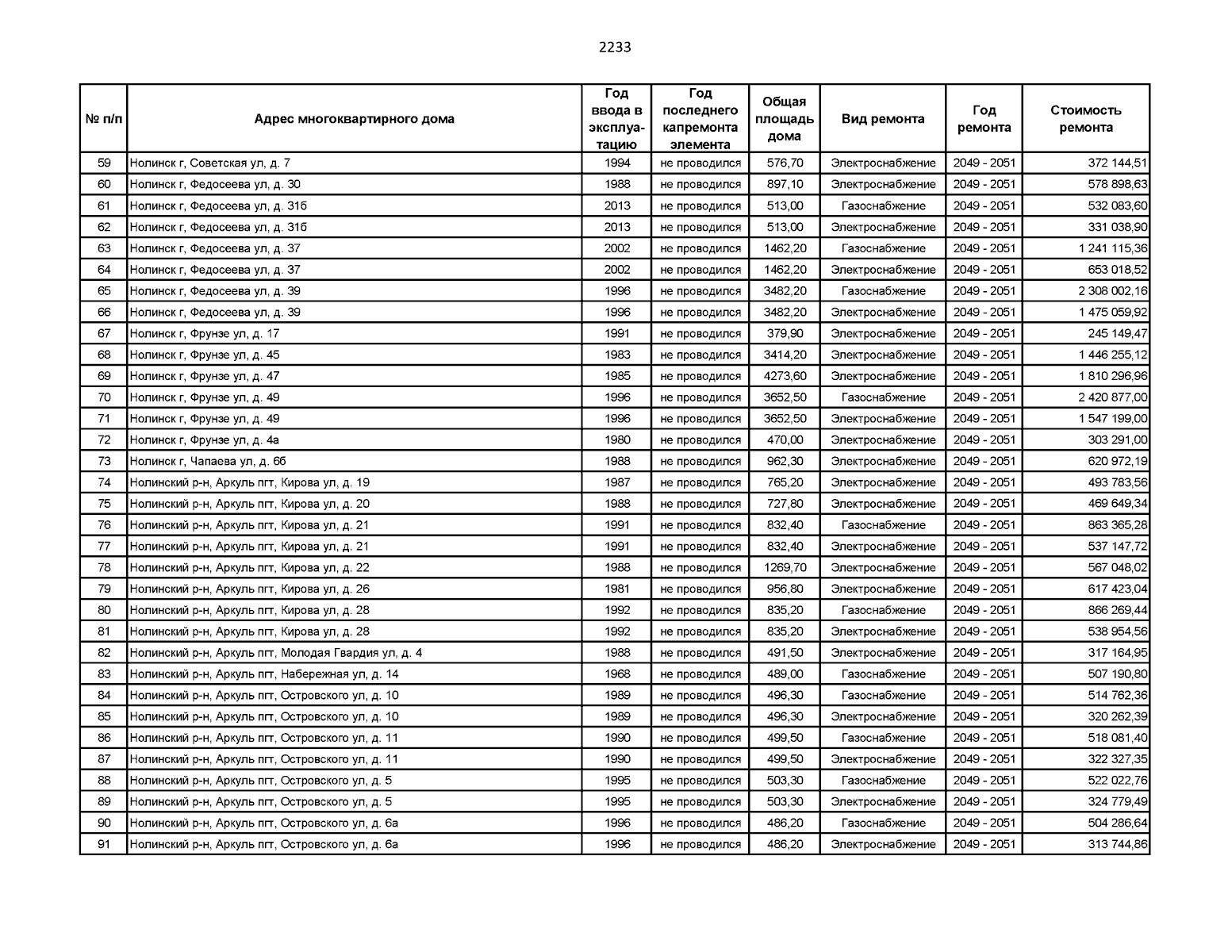 2233

| № п/п | Адрес многоквартирного дома | Год ввода в эксплуатацию | Год последнего капремонта элемента | Общая площадь дома | Вид ремонта | Год ремонта | Стоимость ремонта |
|---|---|---|---|---|---|---|---|
| 59 | Нолинск г, Советская ул, д. 7 | 1994 | не проводился | 576,70 | Электроснабжение | 2049 - 2051 | 372 144,51 |
| 60 | Нолинск г, Федосеева ул, д. 30 | 1988 | не проводился | 897,10 | Электроснабжение | 2049 - 2051 | 578 898,63 |
| 61 | Нолинск г, Федосеева ул, д. 31б | 2013 | не проводился | 513,00 | Газоснабжение | 2049 - 2051 | 532 083,60 |
| 62 | Нолинск г, Федосеева ул, д. 31б | 2013 | не проводился | 513,00 | Электроснабжение | 2049 - 2051 | 331 038,90 |
| 63 | Нолинск г, Федосеева ул, д. 37 | 2002 | не проводился | 1462,20 | Газоснабжение | 2049 - 2051 | 1 241 115,36 |
| 64 | Нолинск г, Федосеева ул, д. 37 | 2002 | не проводился | 1462,20 | Электроснабжение | 2049 - 2051 | 653 018,52 |
| 65 | Нолинск г, Федосеева ул, д. 39 | 1996 | не проводился | 3482,20 | Газоснабжение | 2049 - 2051 | 2 308 002,16 |
| 66 | Нолинск г, Федосеева ул, д. 39 | 1996 | не проводился | 3482,20 | Электроснабжение | 2049 - 2051 | 1 475 059,92 |
| 67 | Нолинск г, Фрунзе ул, д. 17 | 1991 | не проводился | 379,90 | Электроснабжение | 2049 - 2051 | 245 149,47 |
| 68 | Нолинск г, Фрунзе ул, д. 45 | 1983 | не проводился | 3414,20 | Электроснабжение | 2049 - 2051 | 1 446 255,12 |
| 69 | Нолинск г, Фрунзе ул, д. 47 | 1985 | не проводился | 4273,60 | Электроснабжение | 2049 - 2051 | 1 810 296,96 |
| 70 | Нолинск г, Фрунзе ул, д. 49 | 1996 | не проводился | 3652,50 | Газоснабжение | 2049 - 2051 | 2 420 877,00 |
| 71 | Нолинск г, Фрунзе ул, д. 49 | 1996 | не проводился | 3652,50 | Электроснабжение | 2049 - 2051 | 1 547 199,00 |
| 72 | Нолинск г, Фрунзе ул, д. 4а | 1980 | не проводился | 470,00 | Электроснабжение | 2049 - 2051 | 303 291,00 |
| 73 | Нолинск г, Чапаева ул, д. 6б | 1988 | не проводился | 962,30 | Электроснабжение | 2049 - 2051 | 620 972,19 |
| 74 | Нолинский р-н, Аркуль пгт, Кирова ул, д. 19 | 1987 | не проводился | 765,20 | Электроснабжение | 2049 - 2051 | 493 783,56 |
| 75 | Нолинский р-н, Аркуль пгт, Кирова ул, д. 20 | 1988 | не проводился | 727,80 | Электроснабжение | 2049 - 2051 | 469 649,34 |
| 76 | Нолинский р-н, Аркуль пгт, Кирова ул, д. 21 | 1991 | не проводился | 832,40 | Газоснабжение | 2049 - 2051 | 863 365,28 |
| 77 | Нолинский р-н, Аркуль пгт, Кирова ул, д. 21 | 1991 | не проводился | 832,40 | Электроснабжение | 2049 - 2051 | 537 147,72 |
| 78 | Нолинский р-н, Аркуль пгт, Кирова ул, д. 22 | 1988 | не проводился | 1269,70 | Электроснабжение | 2049 - 2051 | 567 048,02 |
| 79 | Нолинский р-н, Аркуль пгт, Кирова ул, д. 26 | 1981 | не проводился | 956,80 | Электроснабжение | 2049 - 2051 | 617 423,04 |
| 80 | Нолинский р-н, Аркуль пгт, Кирова ул, д. 28 | 1992 | не проводился | 835,20 | Газоснабжение | 2049 - 2051 | 866 269,44 |
| 81 | Нолинский р-н, Аркуль пгт, Кирова ул, д. 28 | 1992 | не проводился | 835,20 | Электроснабжение | 2049 - 2051 | 538 954,56 |
| 82 | Нолинский р-н, Аркуль пгт, Молодая Гвардия ул, д. 4 | 1988 | не проводился | 491,50 | Электроснабжение | 2049 - 2051 | 317 164,95 |
| 83 | Нолинский р-н, Аркуль пгт, Набережная ул, д. 14 | 1968 | не проводился | 489,00 | Газоснабжение | 2049 - 2051 | 507 190,80 |
| 84 | Нолинский р-н, Аркуль пгт, Островского ул, д. 10 | 1989 | не проводился | 496,30 | Газоснабжение | 2049 - 2051 | 514 762,36 |
| 85 | Нолинский р-н, Аркуль пгт, Островского ул, д. 10 | 1989 | не проводился | 496,30 | Электроснабжение | 2049 - 2051 | 320 262,39 |
| 86 | Нолинский р-н, Аркуль пгт, Островского ул, д. 11 | 1990 | не проводился | 499,50 | Газоснабжение | 2049 - 2051 | 518 081,40 |
| 87 | Нолинский р-н, Аркуль пгт, Островского ул, д. 11 | 1990 | не проводился | 499,50 | Электроснабжение | 2049 - 2051 | 322 327,35 |
| 88 | Нолинский р-н, Аркуль пгт, Островского ул, д. 5 | 1995 | не проводился | 503,30 | Газоснабжение | 2049 - 2051 | 522 022,76 |
| 89 | Нолинский р-н, Аркуль пгт, Островского ул, д. 5 | 1995 | не проводился | 503,30 | Электроснабжение | 2049 - 2051 | 324 779,49 |
| 90 | Нолинский р-н, Аркуль пгт, Островского ул, д. 6а | 1996 | не проводился | 486,20 | Газоснабжение | 2049 - 2051 | 504 286,64 |
| 91 | Нолинский р-н, Аркуль пгт, Островского ул, д. 6а | 1996 | не проводился | 486,20 | Электроснабжение | 2049 - 2051 | 313 744,86 |